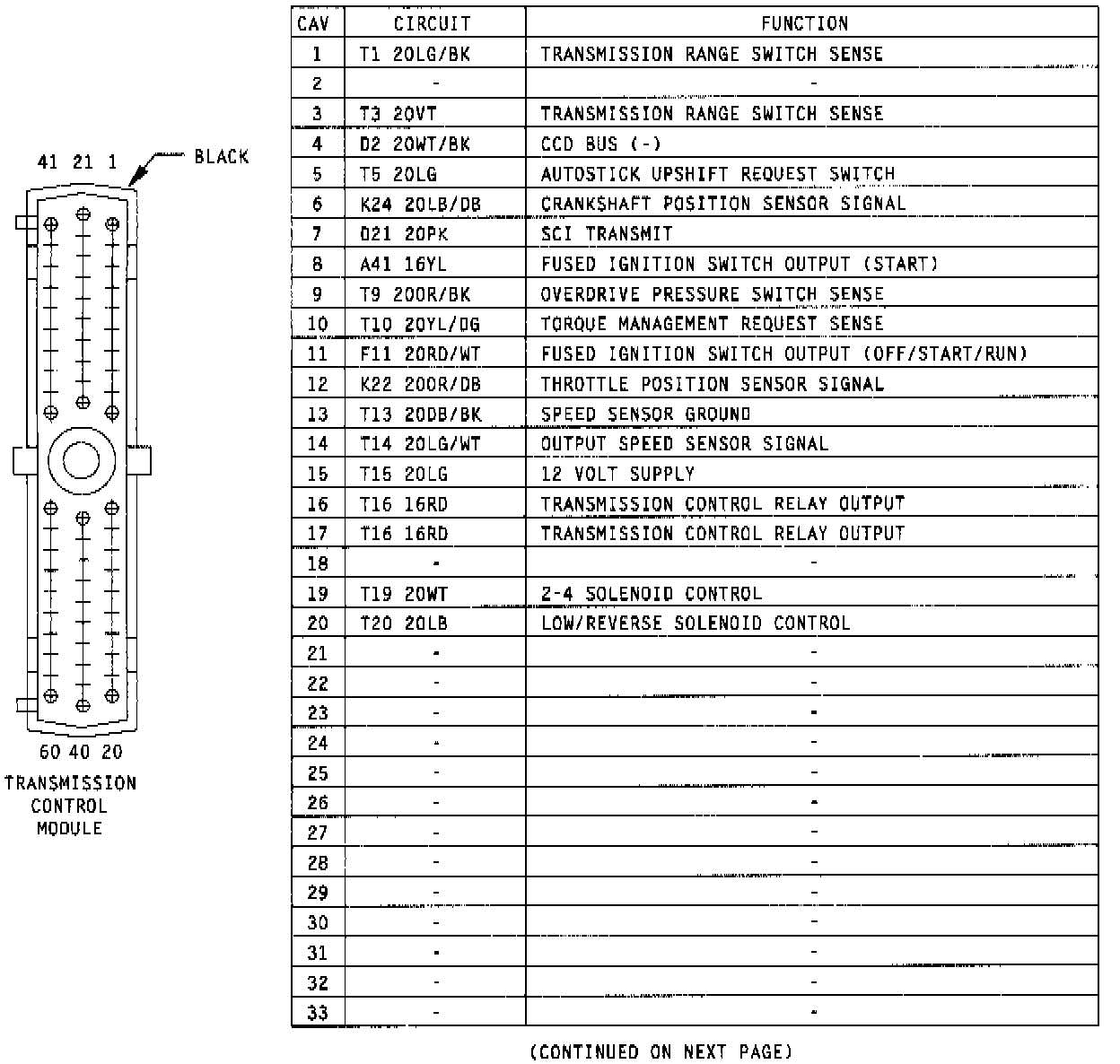 41 21 1

BLACK

60 40 20

TRANSMISSION CONTROL MODULE

| CAV | CIRCUIT | FUNCTION |
|---|---|---|
| 1 | T1 20LG/BK | TRANSMISSION RANGE SWITCH SENSE |
| 2 | - | - |
| 3 | T3 20VT | TRANSMISSION RANGE SWITCH SENSE |
| 4 | D2 20WT/BK | CCD BUS (-) |
| 5 | T5 20LG | AUTOSTICK UPSHIFT REQUEST SWITCH |
| 6 | K24 20LB/DB | CRANKSHAFT POSITION SENSOR SIGNAL |
| 7 | D21 20PK | SCI TRANSMIT |
| 8 | A41 16YL | FUSED IGNITION SWITCH OUTPUT (START) |
| 9 | T9 20OR/BK | OVERDRIVE PRESSURE SWITCH SENSE |
| 10 | T10 20YL/DG | TORQUE MANAGEMENT REQUEST SENSE |
| 11 | F11 20RD/WT | FUSED IGNITION SWITCH OUTPUT (OFF/START/RUN) |
| 12 | K22 20OR/DB | THROTTLE POSITION SENSOR SIGNAL |
| 13 | T13 20DB/BK | SPEED SENSOR GROUND |
| 14 | T14 20LG/WT | OUTPUT SPEED SENSOR SIGNAL |
| 15 | T15 20LG | 12 VOLT SUPPLY |
| 16 | T16 16RD | TRANSMISSION CONTROL RELAY OUTPUT |
| 17 | T16 16RD | TRANSMISSION CONTROL RELAY OUTPUT |
| 18 | - | - |
| 19 | T19 20WT | 2-4 SOLENOID CONTROL |
| 20 | T20 20LB | LOW/REVERSE SOLENOID CONTROL |
| 21 | - | - |
| 22 | - | - |
| 23 | - | - |
| 24 | - | - |
| 25 | - | - |
| 26 | - | - |
| 27 | - | - |
| 28 | - | - |
| 29 | - | - |
| 30 | - | - |
| 31 | - | - |
| 32 | - | - |
| 33 | - | - |

(CONTINUED ON NEXT PAGE)